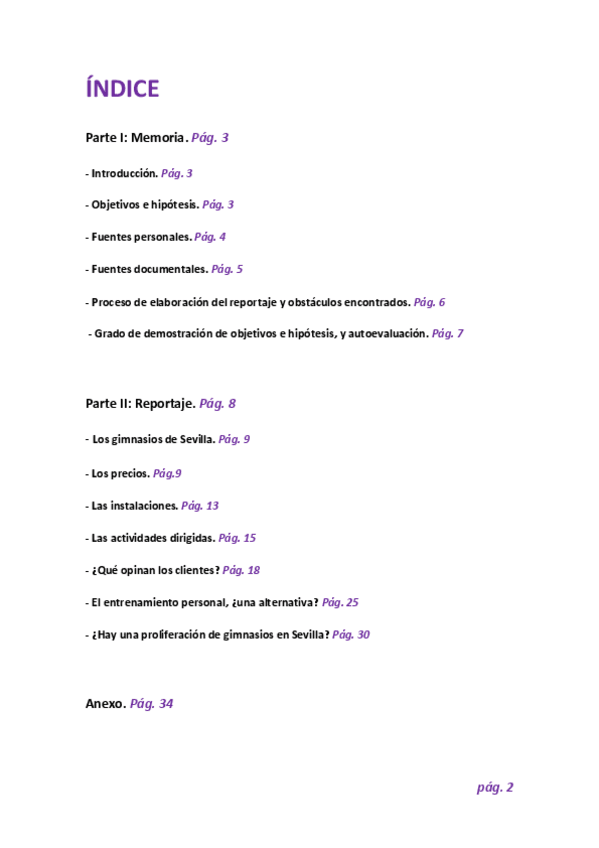 ÍNDICE

Parte I: Memoria. Pág. 3

- Introducción. Pág. 3

- Objetivos e hipótesis. Pág. 3

- Fuentes personales. Pág. 4

- Fuentes documentales. Pág. 5

- Proceso de elaboración del reportaje y obstáculos encontrados. Pág. 6

- Grado de demostración de objetivos e hipótesis, y autoevaluación. Pág. 7

Parte II: Reportaje. Pág. 8

- Los gimnasios de Sevilla. Pág. 9

- Los precios. Pág.9

- Las instalaciones. Pág. 13

- Las actividades dirigidas. Pág. 15

- ¿Qué opinan los clientes? Pág. 18

- El entrenamiento personal, ¿una alternativa? Pág. 25

- ¿Hay una proliferación de gimnasios en Sevilla? Pág. 30

Anexo. Pág. 34

pág. 2